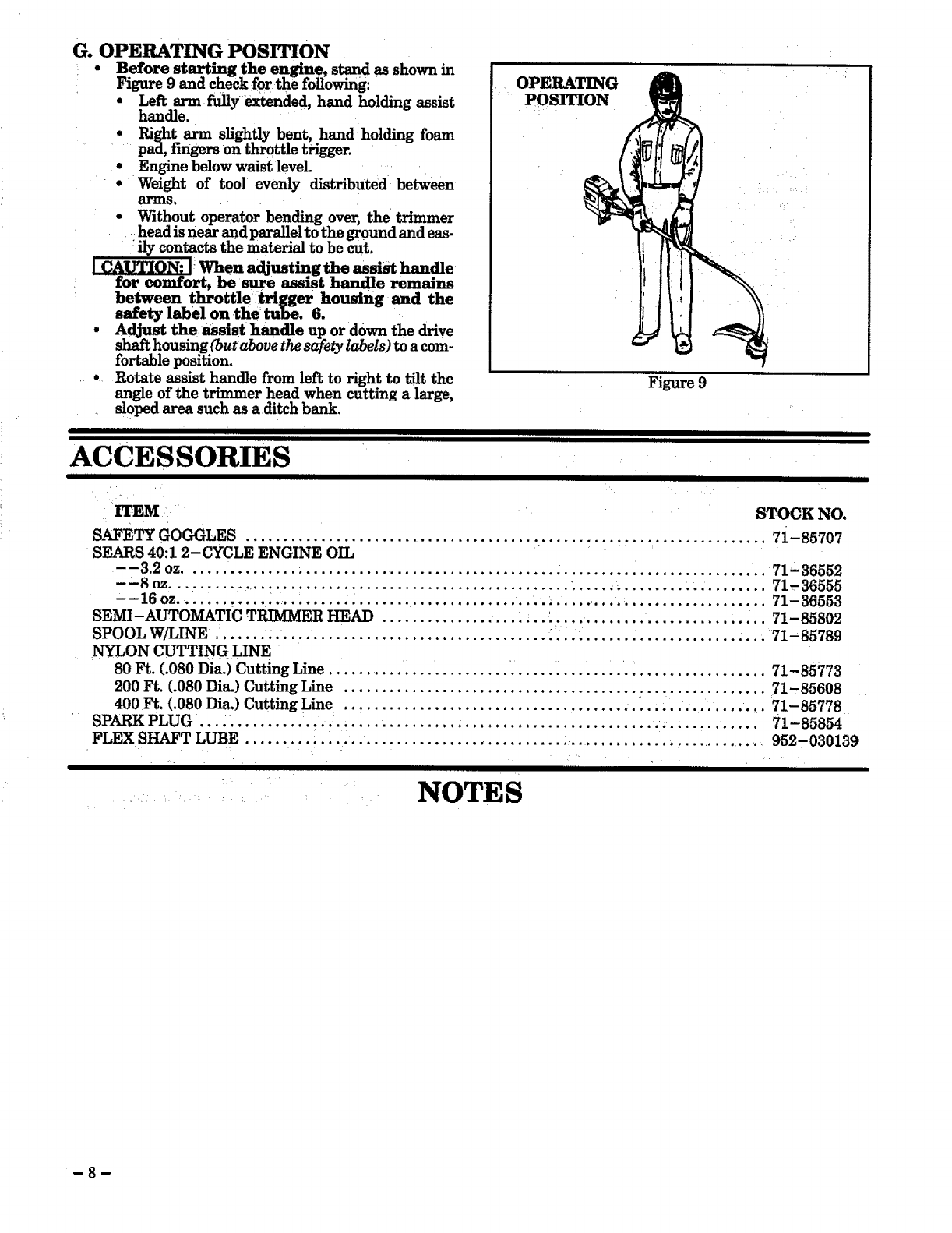 G. OPERATING POSITION

• Before starting the engine, stand as shown in Figure 9 and check for the following:
  • Left arm fully extended, hand holding assist handle.
  • Right arm slightly bent, hand holding foam pad, fingers on throttle trigger.
  • Engine below waist level.
  • Weight of tool evenly distributed between arms.
  • Without operator bending over, the trimmer head is near and parallel to the ground and easily contacts the material to be cut.

CAUTION: When adjusting the assist handle for comfort, be sure assist handle remains between throttle trigger housing and the safety label on the tube. 6.

• Adjust the assist handle up or down the drive shaft housing (but above the safety labels) to a comfortable position.
• Rotate assist handle from left to right to tilt the angle of the trimmer head when cutting a large, sloped area such as a ditch bank.

OPERATING POSITION

Figure 9

ACCESSORIES

| ITEM | STOCK NO. |
|---|---|
| SAFETY GOGGLES | 71-85707 |
| SEARS 40:1 2-CYCLE ENGINE OIL | |
| --3.2 oz. | 71-36552 |
| --8 oz. | 71-36555 |
| --16 oz. | 71-36553 |
| SEMI-AUTOMATIC TRIMMER HEAD | 71-85802 |
| SPOOL W/LINE | 71-85789 |
| NYLON CUTTING LINE | |
| 80 Ft. (.080 Dia.) Cutting Line | 71-85773 |
| 200 Ft. (.080 Dia.) Cutting Line | 71-85608 |
| 400 Ft. (.080 Dia.) Cutting Line | 71-85778 |
| SPARK PLUG | 71-85854 |
| FLEX SHAFT LUBE | 952-030139 |

NOTES

-8-